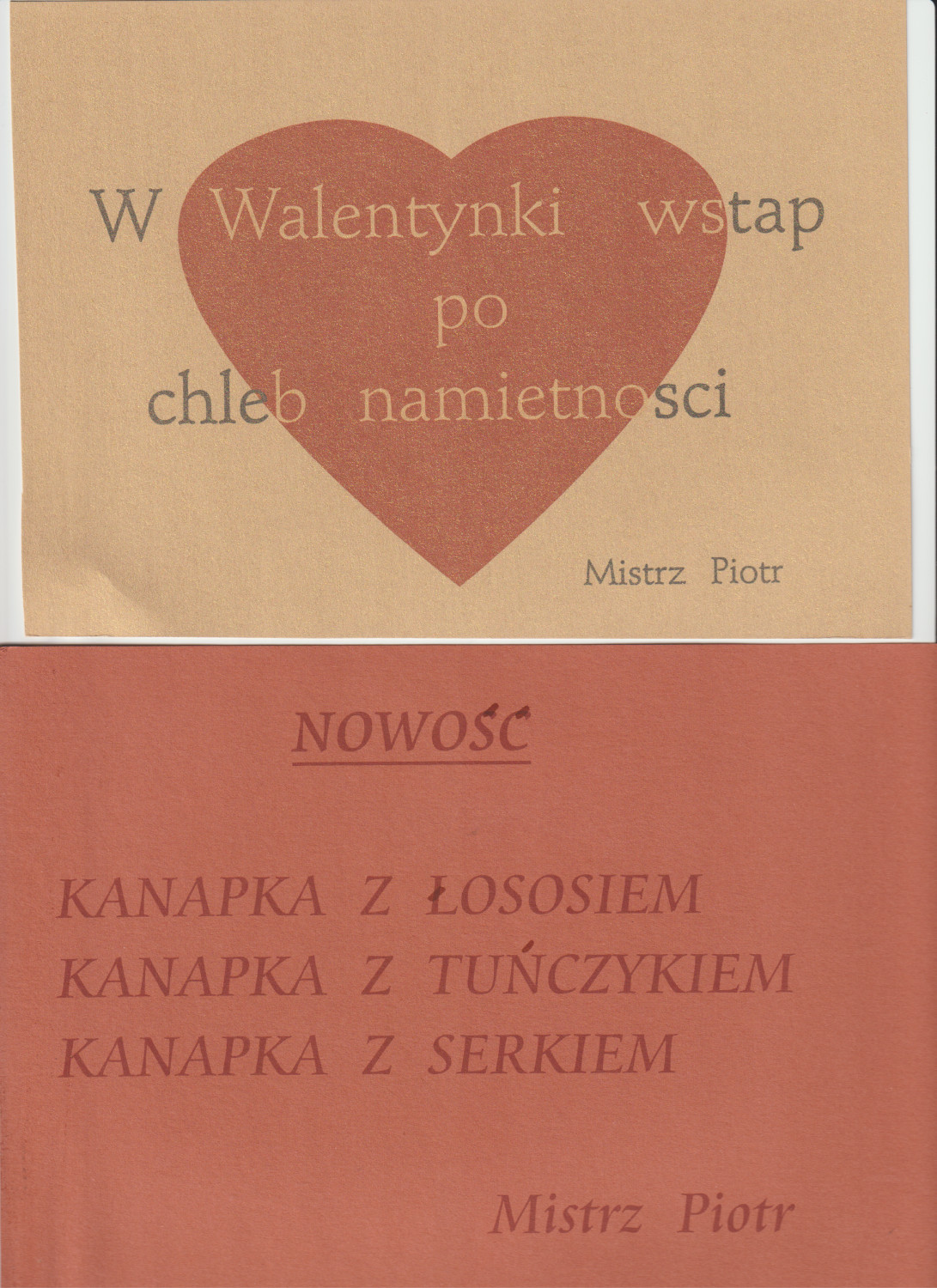 W Walentynki wstap
po
chleb namietnosci

Mistrz Piotr

NOWOŚĆ

KANAPKA Z ŁOSOSIEM
KANAPKA Z TUŃCZYKIEM
KANAPKA Z SERKIEM

Mistrz Piotr